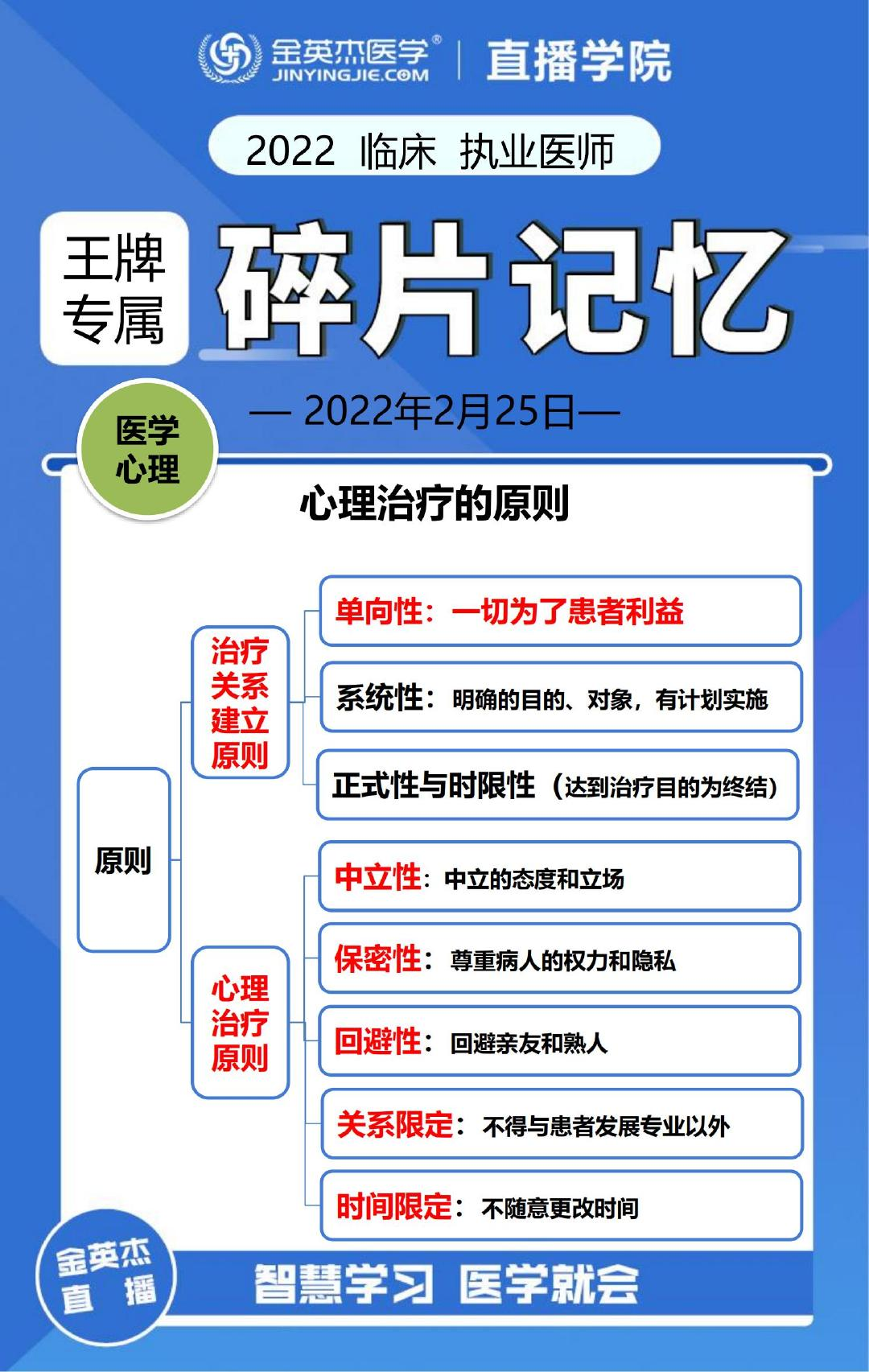 金英杰医学®
JINYINGJIE.COM
直播学院

2022 临床 执业医师

王牌专属

碎片记忆

— 2022年2月25日—

医学心理

心理治疗的原则

原则

治疗关系建立原则

单向性：一切为了患者利益

系统性：明确的目的、对象，有计划实施

正式性与时限性（达到治疗目的为终结）

心理治疗原则

中立性：中立的态度和立场

保密性：尊重病人的权力和隐私

回避性：回避亲友和熟人

关系限定：不得与患者发展专业以外

时间限定：不随意更改时间

金英杰直播

智慧学习 医学就会